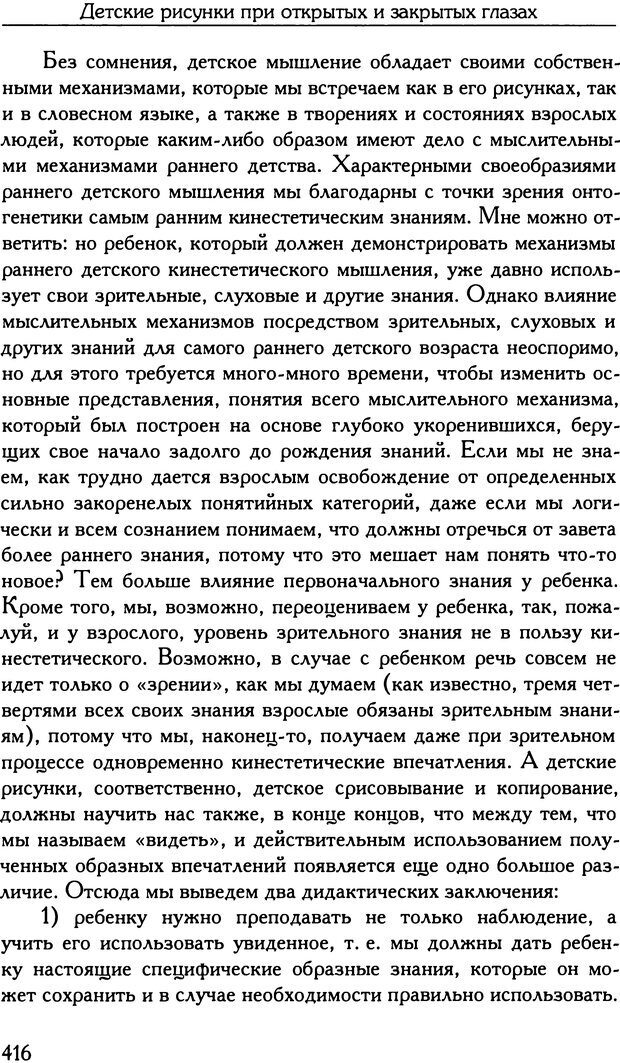 Детские рисунки при открытых и закрытых глазах

Без сомнения, детское мышление обладает своими собственными механизмами, которые мы встречаем как в его рисунках, так и в словесном языке, а также в творениях и состояниях взрослых людей, которые каким-либо образом имеют дело с мыслительными механизмами раннего детства. Характерными своеобразиями раннего детского мышления мы благодарны с точки зрения онтогенетики самым ранним кинестетическим знаниям. Мне можно ответить: но ребенок, который должен демонстрировать механизмы раннего детского кинестетического мышления, уже давно использует свои зрительные, слуховые и другие знания. Однако влияние мыслительных механизмов посредством зрительных, слуховых и других знаний для самого раннего детского возраста неоспоримо, но для этого требуется много-много времени, чтобы изменить основные представления, понятия всего мыслительного механизма, который был построен на основе глубоко укоренившихся, берущих свое начало задолго до рождения знаний. Если мы не знаем, как трудно дается взрослым освобождение от определенных сильно закоренелых понятийных категорий, даже если мы логически и всем сознанием понимаем, что должны отречься от завета более раннего знания, потому что это мешает нам понять что-то новое? Тем больше влияние первоначального знания у ребенка. Кроме того, мы, возможно, переоцениваем у ребенка, так, пожалуй, и у взрослого, уровень зрительного знания не в пользу кинестетического. Возможно, в случае с ребенком речь совсем не идет только о «зрении», как мы думаем (как известно, тремя четвертями всех своих знания взрослые обязаны зрительным знаниям), потому что мы, наконец-то, получаем даже при зрительном процессе одновременно кинестетические впечатления. А детские рисунки, соответственно, детское срисовывание и копирование, должны научить нас также, в конце концов, что между тем, что мы называем «видеть», и действительным использованием полученных образных впечатлений появляется еще одно большое различие. Отсюда мы выведем два дидактических заключения:

1) ребенку нужно преподавать не только наблюдение, а учить его использовать увиденное, т. е. мы должны дать ребенку настоящие специфические образные знания, которые он может сохранить и в случае необходимости правильно использовать.

416